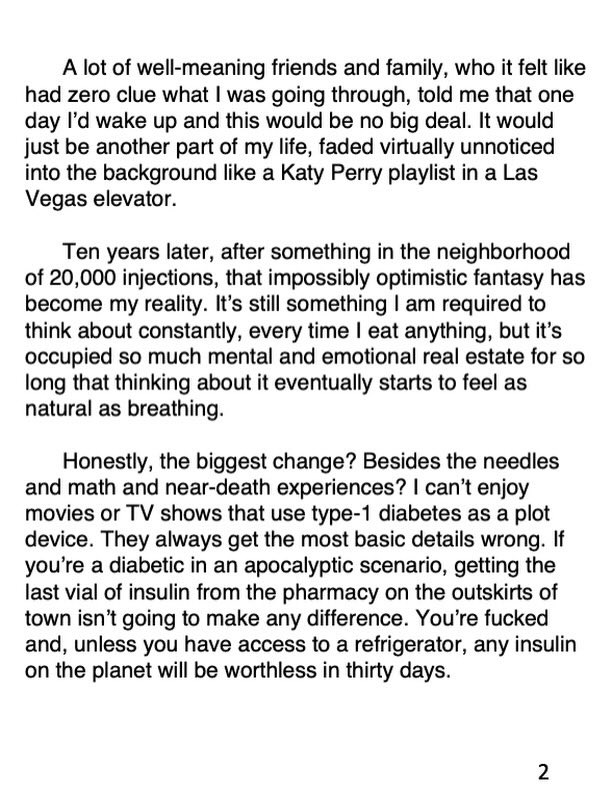 A lot of well-meaning friends and family, who it felt like had zero clue what I was going through, told me that one day I'd wake up and this would be no big deal. It would just be another part of my life, faded virtually unnoticed into the background like a Katy Perry playlist in a Las Vegas elevator.

Ten years later, after something in the neighborhood of 20,000 injections, that impossibly optimistic fantasy has become my reality. It's still something I am required to think about constantly, every time I eat anything, but it's occupied so much mental and emotional real estate for so long that thinking about it eventually starts to feel as natural as breathing.

Honestly, the biggest change? Besides the needles and math and near-death experiences? I can't enjoy movies or TV shows that use type-1 diabetes as a plot device. They always get the most basic details wrong. If you're a diabetic in an apocalyptic scenario, getting the last vial of insulin from the pharmacy on the outskirts of town isn't going to make any difference. You're fucked and, unless you have access to a refrigerator, any insulin on the planet will be worthless in thirty days.

2